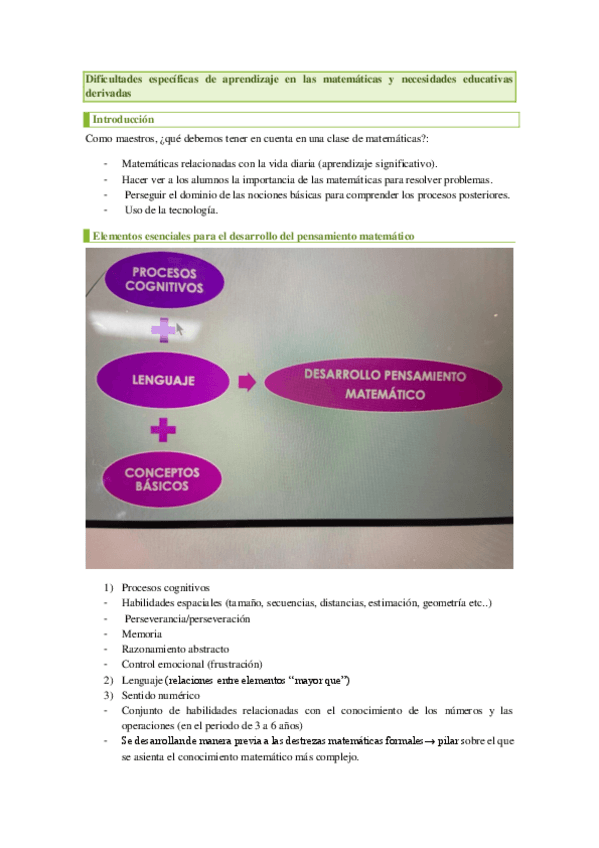 Dificultades específicas de aprendizaje en las matemáticas y necesidades educativas derivadas

Introducción

Como maestros, ¿qué debemos tener en cuenta en una clase de matemáticas?:

- Matemáticas relacionadas con la vida diaria (aprendizaje significativo).
- Hacer ver a los alumnos la importancia de las matemáticas para resolver problemas.
- Perseguir el dominio de las nociones básicas para comprender los procesos posteriores.
- Uso de la tecnología.

Elementos esenciales para el desarrollo del pensamiento matemático

PROCESOS COGNITIVOS

LENGUAJE

DESARROLLO PENSAMIENTO MATEMÁTICO

CONCEPTOS BÁSICOS

1) Procesos cognitivos
- Habilidades espaciales (tamaño, secuencias, distancias, estimación, geometría etc..)
- Perseverancia/perseveración
- Memoria
- Razonamiento abstracto
- Control emocional (frustración)
2) Lenguaje (relaciones entre elementos "mayor que")
3) Sentido numérico
- Conjunto de habilidades relacionadas con el conocimiento de los números y las operaciones (en el periodo de 3 a 6 años)
- Se desarrollan de manera previa a las destrezas matemáticas formales → pilar sobre el que se asienta el conocimiento matemático más complejo.